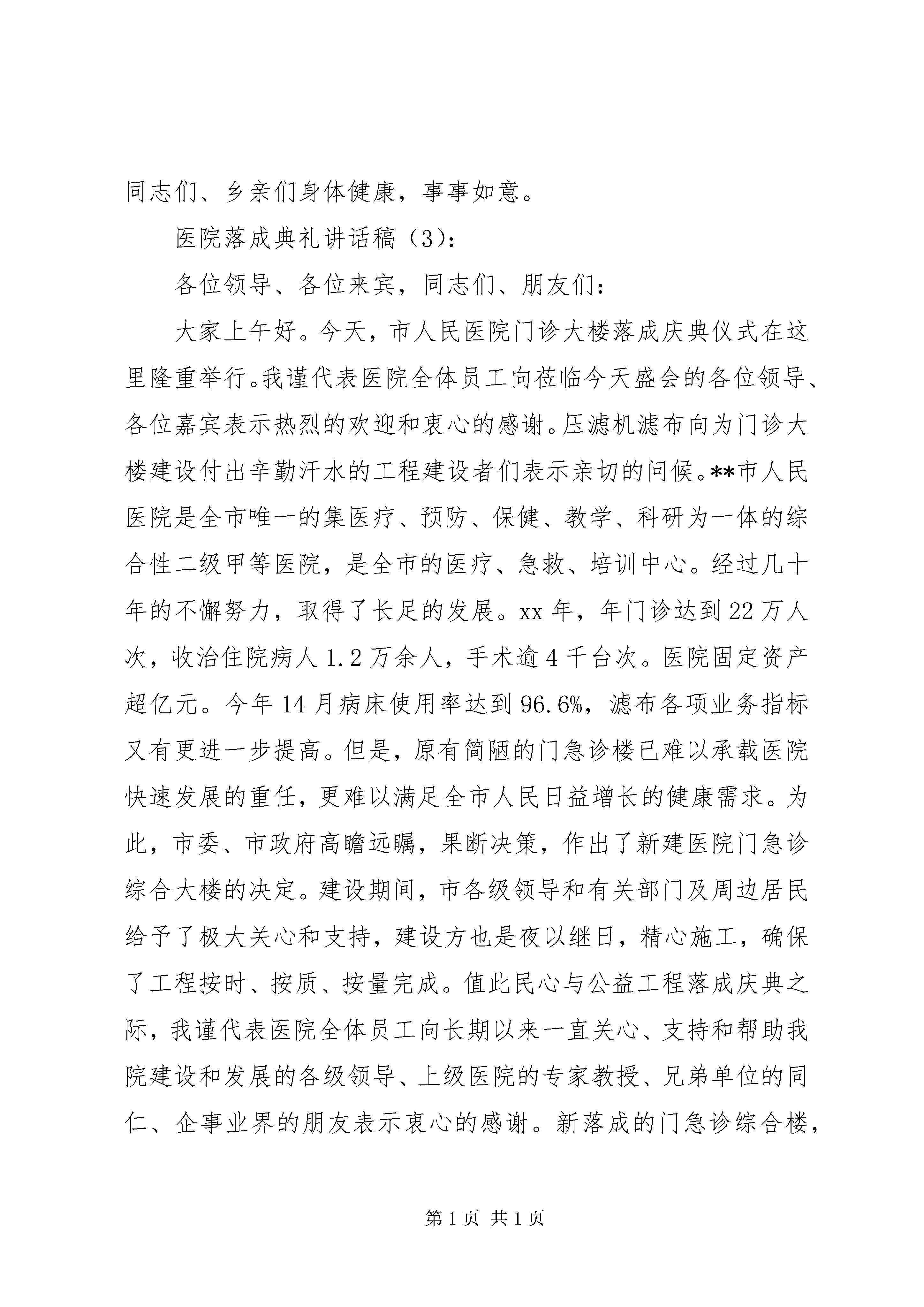 同志们、乡亲们身体健康，事事如意。

医院落成典礼讲话稿（3）：

各位领导、各位来宾，同志们、朋友们：

大家上午好。今天，市人民医院门诊大楼落成庆典仪式在这里隆重举行。我谨代表医院全体员工向莅临今天盛会的各位领导、各位嘉宾表示热烈的欢迎和衷心的感谢。压滤机滤布向为门诊大楼建设付出辛勤汗水的工程建设者们表示亲切的问候。**市人民医院是全市唯一的集医疗、预防、保健、教学、科研为一体的综合性二级甲等医院，是全市的医疗、急救、培训中心。经过几十年的不懈努力，取得了长足的发展。xx 年，年门诊达到 22 万人次，收治住院病人 1.2 万余人，手术逾 4 千台次。医院固定资产超亿元。今年 14 月病床使用率达到 96.6%，滤布各项业务指标又有更进一步提高。但是，原有简陋的门急诊楼已难以承载医院快速发展的重任，更难以满足全市人民日益增长的健康需求。为此，市委、市政府高瞻远瞩，果断决策，作出了新建医院门急诊综合大楼的决定。建设期间，市各级领导和有关部门及周边居民给予了极大关心和支持，建设方也是夜以继日，精心施工，确保了工程按时、按质、按量完成。值此民心与公益工程落成庆典之际，我谨代表医院全体员工向长期以来一直关心、支持和帮助我院建设和发展的各级领导、上级医院的专家教授、兄弟单位的同仁、企事业界的朋友表示衷心的感谢。新落成的门急诊综合楼，

第 1 页 共 1 页